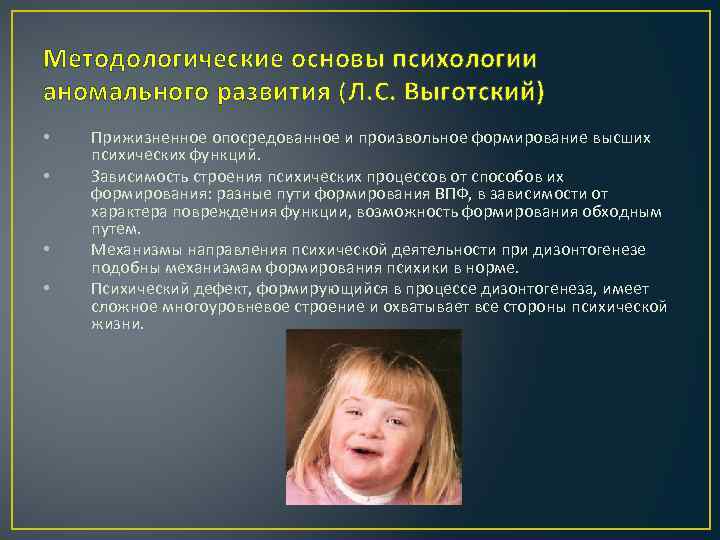 Методологические основы психологии аномального развития (Л.С. Выготский)

• Прижизненное опосредованное и произвольное формирование высших психических функций.

• Зависимость строения психических процессов от способов их формирования: разные пути формирования ВПФ, в зависимости от характера повреждения функции, возможность формирования обходным путем.

• Механизмы направления психической деятельности при дизонтогенезе подобны механизмам формирования психики в норме.

• Психический дефект, формирующийся в процессе дизонтогенеза, имеет сложное многоуровневое строение и охватывает все стороны психической жизни.